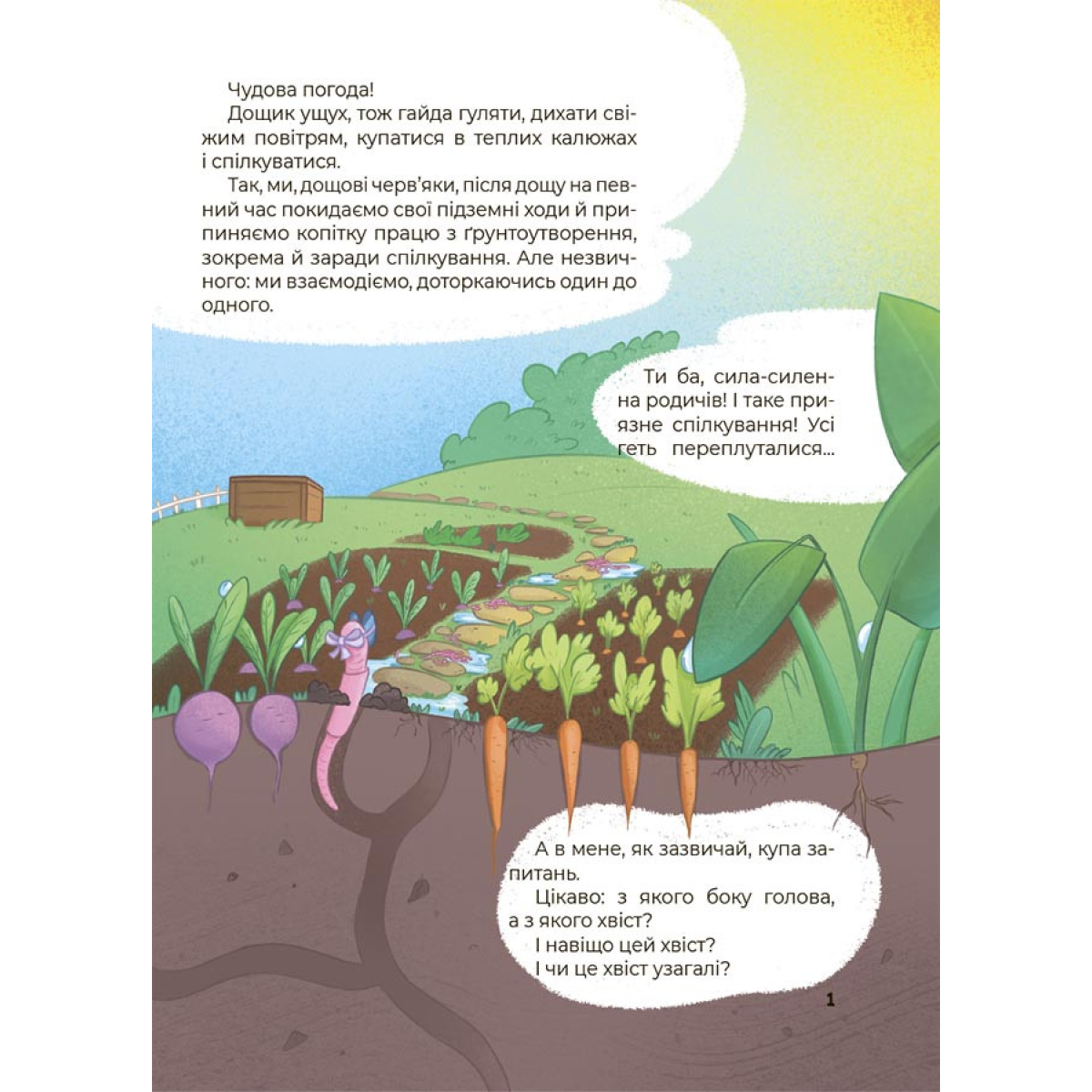 Чудова погода!

Дощик ущух, тож гайда гуляти, дихати свіжим повітрям, купатися в теплих калюжах і спілкуватися.

Так, ми, дощові черв'яки, після дощу на певний час покидаємо свої підземні ходи й припиняємо копітку працю з ґрунтоутворення, зокрема й заради спілкування. Але незвичного: ми взаємодіємо, доторкаючись один до одного.

Ти ба, сила-силенна родичів! І таке приязне спілкування! Усі геть переплуталися...

А в мене, як зазвичай, купа запитань.

Цікаво: з якого боку голова, а з якого хвіст?

І навіщо цей хвіст?

І чи це хвіст узагалі?

1